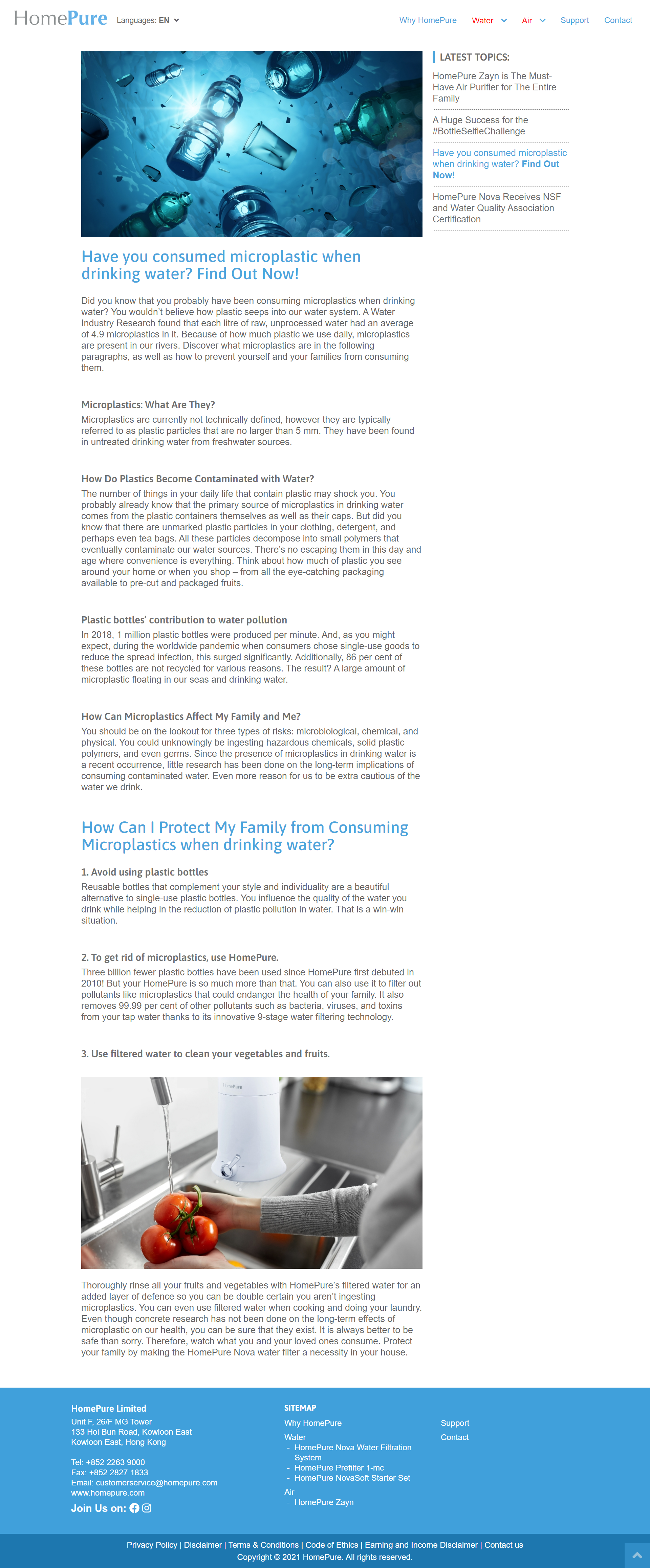 HomePure Languages: EN

Why HomePure Water Air Support Contact

Have you consumed microplastic when drinking water? Find Out Now!

Did you know that you probably have been consuming microplastics when drinking water? You wouldn't believe how plastic seeps into our water system. A Water Industry Research found that each litre of raw, unprocessed water had an average of 4.9 microplastics in it. Because of how much plastic we use daily, microplastics are present in our rivers. Discover what microplastics are in the following paragraphs, as well as how to prevent yourself and your families from consuming them.

Microplastics: What Are They?
Microplastics are currently not technically defined, however they are typically referred to as plastic particles that are no larger than 5 mm. They have been found in untreated drinking water from freshwater sources.

How Do Plastics Become Contaminated with Water?
The number of things in your daily life that contain plastic may shock you. You probably already know that the primary source of microplastics in drinking water comes from the plastic containers themselves as well as their caps. But did you know that there are unmarked plastic particles in your clothing, detergent, and perhaps even tea bags. All these particles decompose into small polymers that eventually contaminate our water sources. There's no escaping them in this day and age where convenience is everything. Think about how much of plastic you see around your home or when you shop – from all the eye-catching packaging available to pre-cut and packaged fruits.

Plastic bottles' contribution to water pollution
In 2018, 1 million plastic bottles were produced per minute. And, as you might expect, during the worldwide pandemic when consumers chose single-use goods to reduce the spread infection, this surged significantly. Additionally, 86 per cent of these bottles are not recycled for various reasons. The result? A large amount of microplastic floating in our seas and drinking water.

How Can Microplastics Affect My Family and Me?
You should be on the lookout for three types of risks: microbiological, chemical, and physical. You could unknowingly be ingesting hazardous chemicals, solid plastic polymers, and even germs. Since the presence of microplastics in drinking water is a recent occurrence, little research has been done on the long-term implications of consuming contaminated water. Even more reason for us to be extra cautious of the water we drink.

How Can I Protect My Family from Consuming Microplastics when drinking water?

1. Avoid using plastic bottles
Reusable bottles that complement your style and individuality are a beautiful alternative to single-use plastic bottles. You influence the quality of the water you drink while helping in the reduction of plastic pollution in water. That is a win-win situation.

2. To get rid of microplastics, use HomePure.
Three billion fewer plastic bottles have been used since HomePure first debuted in 2010! But your HomePure is so much more than that. You can also use it to filter out pollutants like microplastics that could endanger the health of your family. It also removes 99.99 per cent of other pollutants such as bacteria, viruses, and toxins from your tap water thanks to its innovative 9-stage water filtering technology.

3. Use filtered water to clean your vegetables and fruits.

HomePure

Thoroughly rinse all your fruits and vegetables with HomePure's filtered water for an added layer of defence so you can be double certain you aren't ingesting microplastics. You can even use filtered water when cooking and doing your laundry. Even though concrete research has not been done on the long-term effects of microplastic on our health, you can be sure that they exist. It is always better to be safe than sorry. Therefore, watch what you and your loved ones consume. Protect your family by making the HomePure Nova water filter a necessity in your house.

LATEST TOPICS:
HomePure Zayn is The Must-Have Air Purifier for The Entire Family
A Huge Success for the #BottleSelfieChallenge
Have you consumed microplastic when drinking water? Find Out Now!
HomePure Nova Receives NSF and Water Quality Association Certification

HomePure Limited
Unit F, 26/F MG Tower
133 Hoi Bun Road, Kowloon East
Kowloon East, Hong Kong

Tel: +852 2263 9000
Fax: +852 2827 1833
Email: customerservice@homepure.com
www.homepure.com
Join Us on:

SITEMAP
Why HomePure
Water
- HomePure Nova Water Filtration System
- HomePure Prefilter 1-mc
- HomePure NovaSoft Starter Set
Air
- HomePure Zayn
Support
Contact

Privacy Policy | Disclaimer | Terms & Conditions | Code of Ethics | Earning and Income Disclaimer | Contact us
Copyright © 2021 HomePure. All rights reserved.